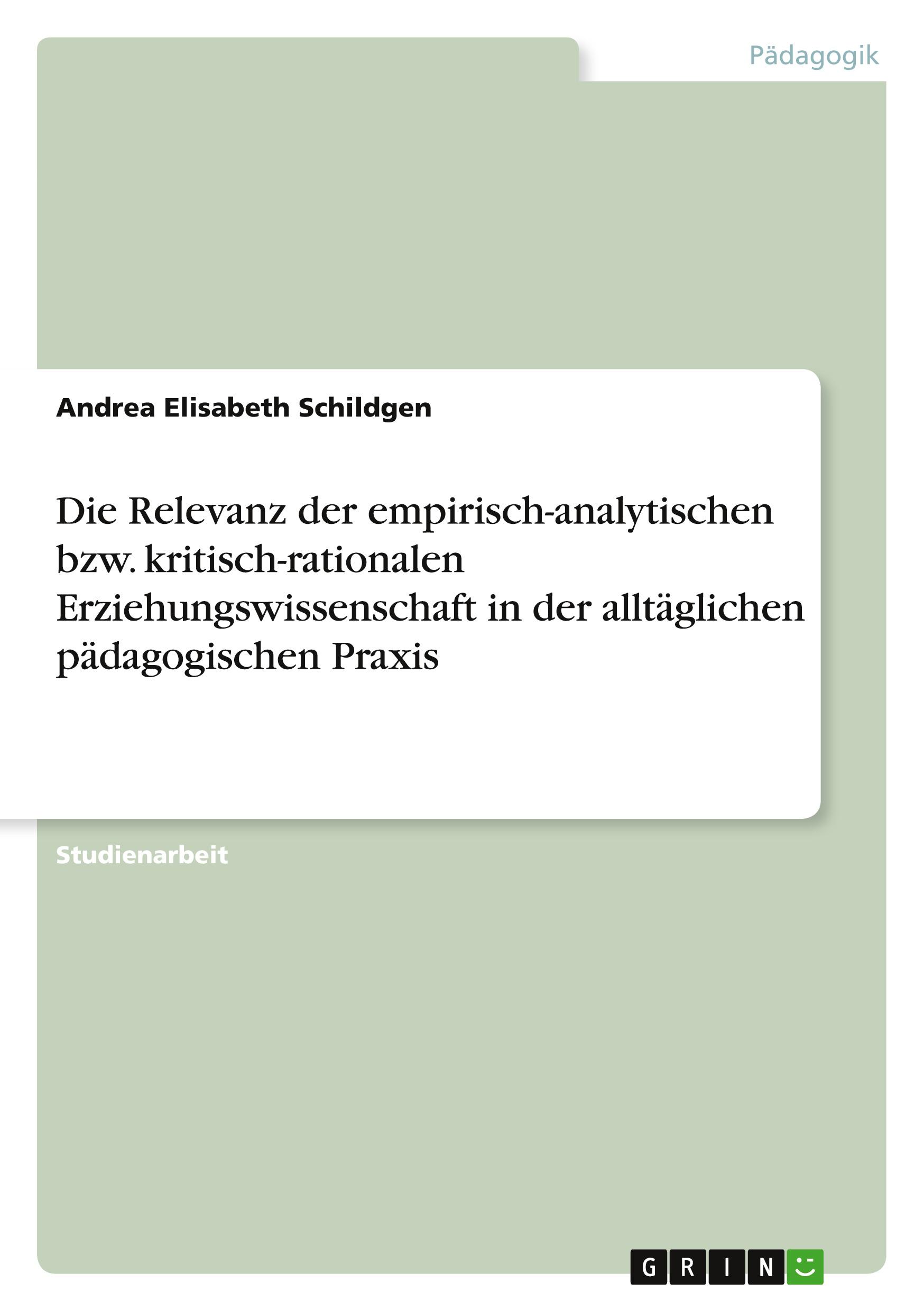 Pädagogik

Andrea Elisabeth Schildgen

Die Relevanz der empirisch-analytischen bzw. kritisch-rationalen Erziehungswissenschaft in der alltäglichen pädagogischen Praxis

Studienarbeit

GRIN